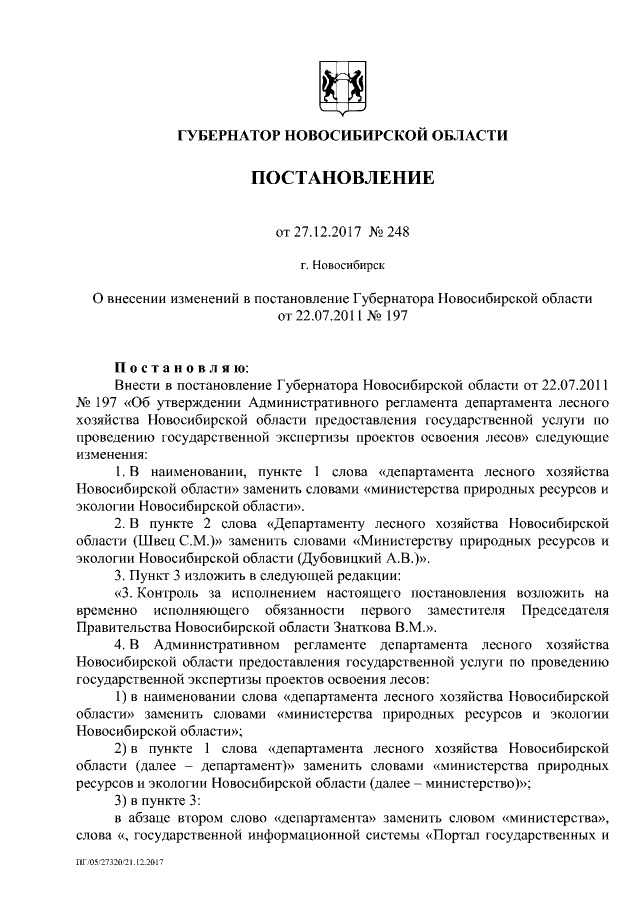 ГУБЕРНАТОР НОВОСИБИРСКОЙ ОБЛАСТИ

ПОСТАНОВЛЕНИЕ

от 27.12.2017 № 248

г. Новосибирск

О внесении изменений в постановление Губернатора Новосибирской области от 22.07.2011 № 197

Постановляю:

Внести в постановление Губернатора Новосибирской области от 22.07.2011 № 197 «Об утверждении Административного регламента департамента лесного хозяйства Новосибирской области предоставления государственной услуги по проведению государственной экспертизы проектов освоения лесов» следующие изменения:

1. В наименовании, пункте 1 слова «департамента лесного хозяйства Новосибирской области» заменить словами «министерства природных ресурсов и экологии Новосибирской области».

2. В пункте 2 слова «Департаменту лесного хозяйства Новосибирской области (Швец С.М.)» заменить словами «Министерству природных ресурсов и экологии Новосибирской области (Дубовицкий А.В.)».

3. Пункт 3 изложить в следующей редакции:

«3. Контроль за исполнением настоящего постановления возложить на временно исполняющего обязанности первого заместителя Председателя Правительства Новосибирской области Знаткова В.М.».

4. В Административном регламенте департамента лесного хозяйства Новосибирской области предоставления государственной услуги по проведению государственной экспертизы проектов освоения лесов:

1) в наименовании слова «департамента лесного хозяйства Новосибирской области» заменить словами «министерства природных ресурсов и экологии Новосибирской области»;

2) в пункте 1 слова «департамента лесного хозяйства Новосибирской области (далее – департамент)» заменить словами «министерства природных ресурсов и экологии Новосибирской области (далее – министерство)»;

3) в пункте 3:

в абзаце втором слово «департамента» заменить словом «министерства», слова «, государственной информационной системы «Портал государственных и

ПГ/05/27320/21.12.2017